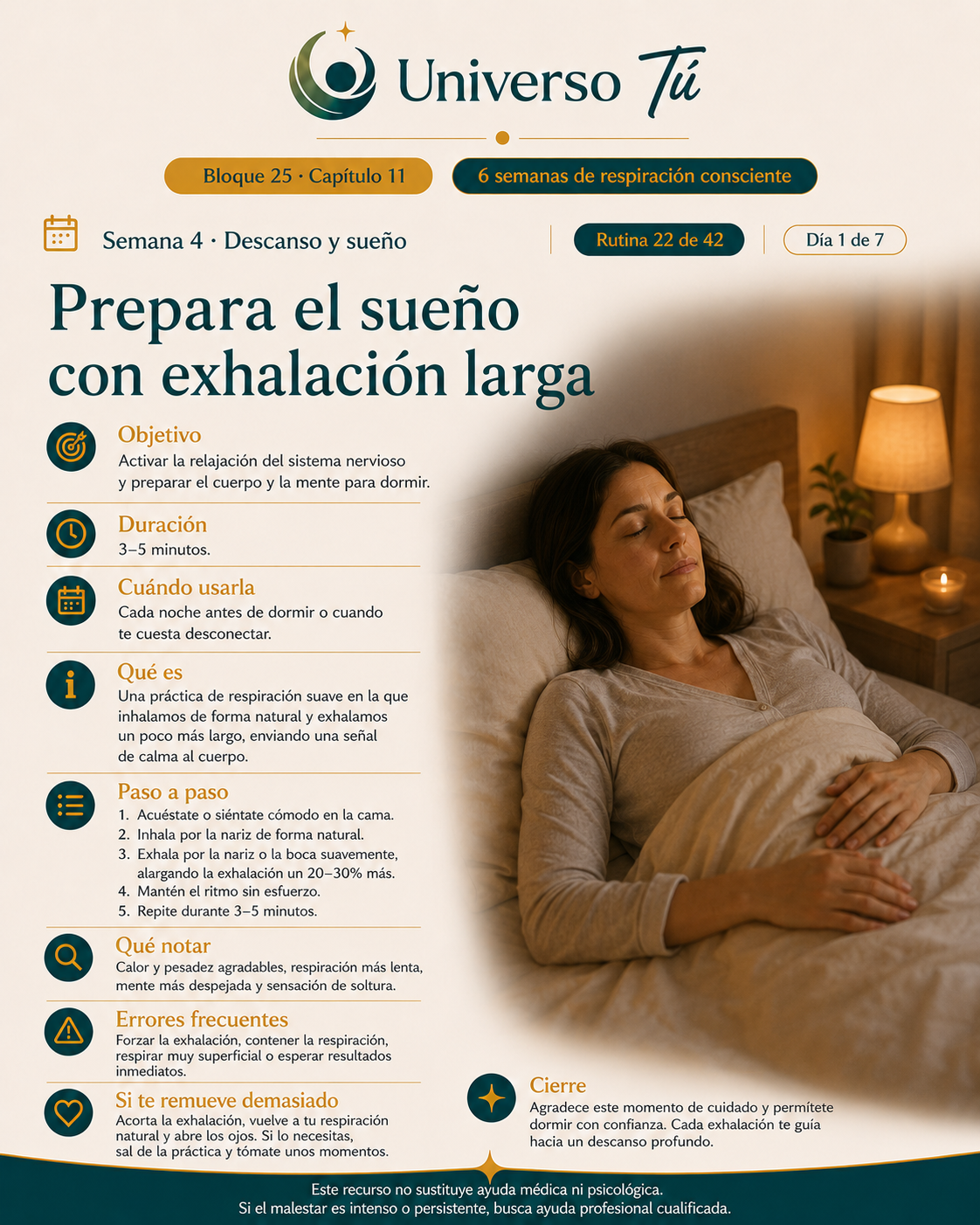 Universo Tú

Bloque 25 · Capítulo 11

6 semanas de respiración consciente

Semana 4 · Descanso y sueño

Rutina 22 de 42

Día 1 de 7

Prepara el sueño con exhalación larga

Objetivo
Activar la relajación del sistema nervioso y preparar el cuerpo y la mente para dormir.

Duración
3–5 minutos.

Cuándo usarla
Cada noche antes de dormir o cuando te cuesta desconectar.

Qué es
Una práctica de respiración suave en la que inhalamos de forma natural y exhalamos un poco más largo, enviando una señal de calma al cuerpo.

Paso a paso
1. Acuéstate o siéntate cómodo en la cama.
2. Inhala por la nariz de forma natural.
3. Exhala por la nariz o la boca suavemente, alargando la exhalación un 20–30% más.
4. Mantén el ritmo sin esfuerzo.
5. Repite durante 3–5 minutos.

Qué notar
Calor y pesadez agradables, respiración más lenta, mente más despejada y sensación de soltura.

Errores frecuentes
Forzar la exhalación, contener la respiración, respirar muy superficial o esperar resultados inmediatos.

Si te remueve demasiado
Acorta la exhalación, vuelve a tu respiración natural y abre los ojos. Si lo necesitas, sal de la práctica y tómate unos momentos.

Cierre
Agradece este momento de cuidado y permítete dormir con confianza. Cada exhalación te guía hacia un descanso profundo.

Este recurso no sustituye ayuda médica ni psicológica.
Si el malestar es intenso o persistente, busca ayuda profesional cualificada.